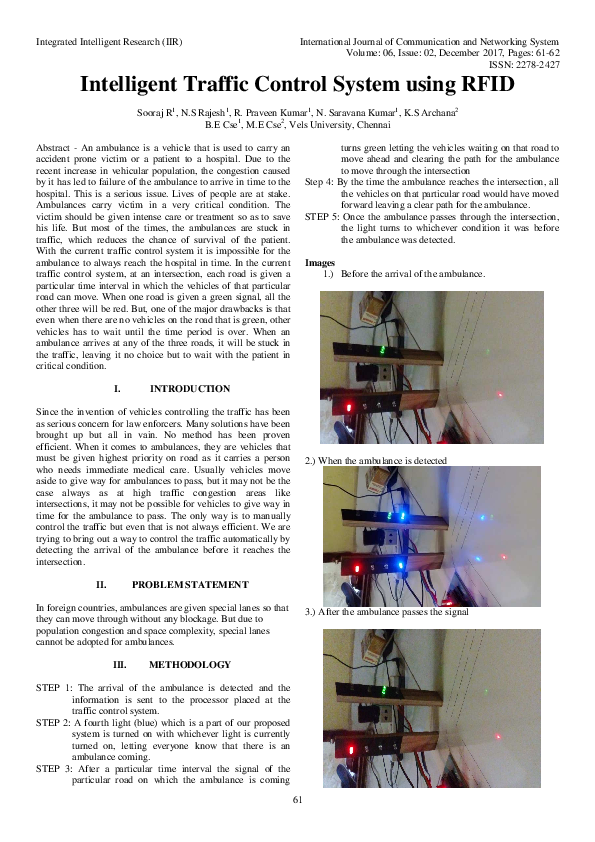 Integrated Intelligent Research (IIR)

International Journal of Communication and Networking System
Volume: 06, Issue: 02, December 2017, Pages: 61-62
ISSN: 2278-2427

Intelligent Traffic Control System using RFID

Sooraj R$^1$, N.S Rajesh$^1$, R. Praveen Kumar$^1$, N. Saravana Kumar$^1$, K.S Archana$^2$
B.E Cse$^1$, M.E Cse$^2$, Vels University, Chennai

Abstract - An ambulance is a vehicle that is used to carry an accident prone victim or a patient to a hospital. Due to the recent increase in vehicular population, the congestion caused by it has led to failure of the ambulance to arrive in time to the hospital. This is a serious issue. Lives of people are at stake. Ambulances carry victim in a very critical condition. The victim should be given intense care or treatment so as to save his life. But most of the times, the ambulances are stuck in traffic, which reduces the chance of survival of the patient. With the current traffic control system it is impossible for the ambulance to always reach the hospital in time. In the current traffic control system, at an intersection, each road is given a particular time interval in which the vehicles of that particular road can move. When one road is given a green signal, all the other three will be red. But, one of the major drawbacks is that even when there are no vehicles on the road that is green, other vehicles has to wait until the time period is over. When an ambulance arrives at any of the three roads, it will be stuck in the traffic, leaving it no choice but to wait with the patient in critical condition.

I. INTRODUCTION

Since the invention of vehicles controlling the traffic has been as serious concern for law enforcers. Many solutions have been brought up but all in vain. No method has been proven efficient. When it comes to ambulances, they are vehicles that must be given highest priority on road as it carries a person who needs immediate medical care. Usually vehicles move aside to give way for ambulances to pass, but it may not be the case always as at high traffic congestion areas like intersections, it may not be possible for vehicles to give way in time for the ambulance to pass. The only way is to manually control the traffic but even that is not always efficient. We are trying to bring out a way to control the traffic automatically by detecting the arrival of the ambulance before it reaches the intersection.

II. PROBLEM STATEMENT

In foreign countries, ambulances are given special lanes so that they can move through without any blockage. But due to population congestion and space complexity, special lanes cannot be adopted for ambulances.

III. METHODOLOGY

STEP 1: The arrival of the ambulance is detected and the information is sent to the processor placed at the traffic control system.
STEP 2: A fourth light (blue) which is a part of our proposed system is turned on with whichever light is currently turned on, letting everyone know that there is an ambulance coming.
STEP 3: After a particular time interval the signal of the particular road on which the ambulance is coming turns green letting the vehicles waiting on that road to move ahead and clearing the path for the ambulance to move through the intersection
Step 4: By the time the ambulance reaches the intersection, all the vehicles on that particular road would have moved forward leaving a clear path for the ambulance.
STEP 5: Once the ambulance passes through the intersection, the light turns to whichever condition it was before the ambulance was detected.

Images
1.) Before the arrival of the ambulance.

2.) When the ambulance is detected

3.) After the ambulance passes the signal

61